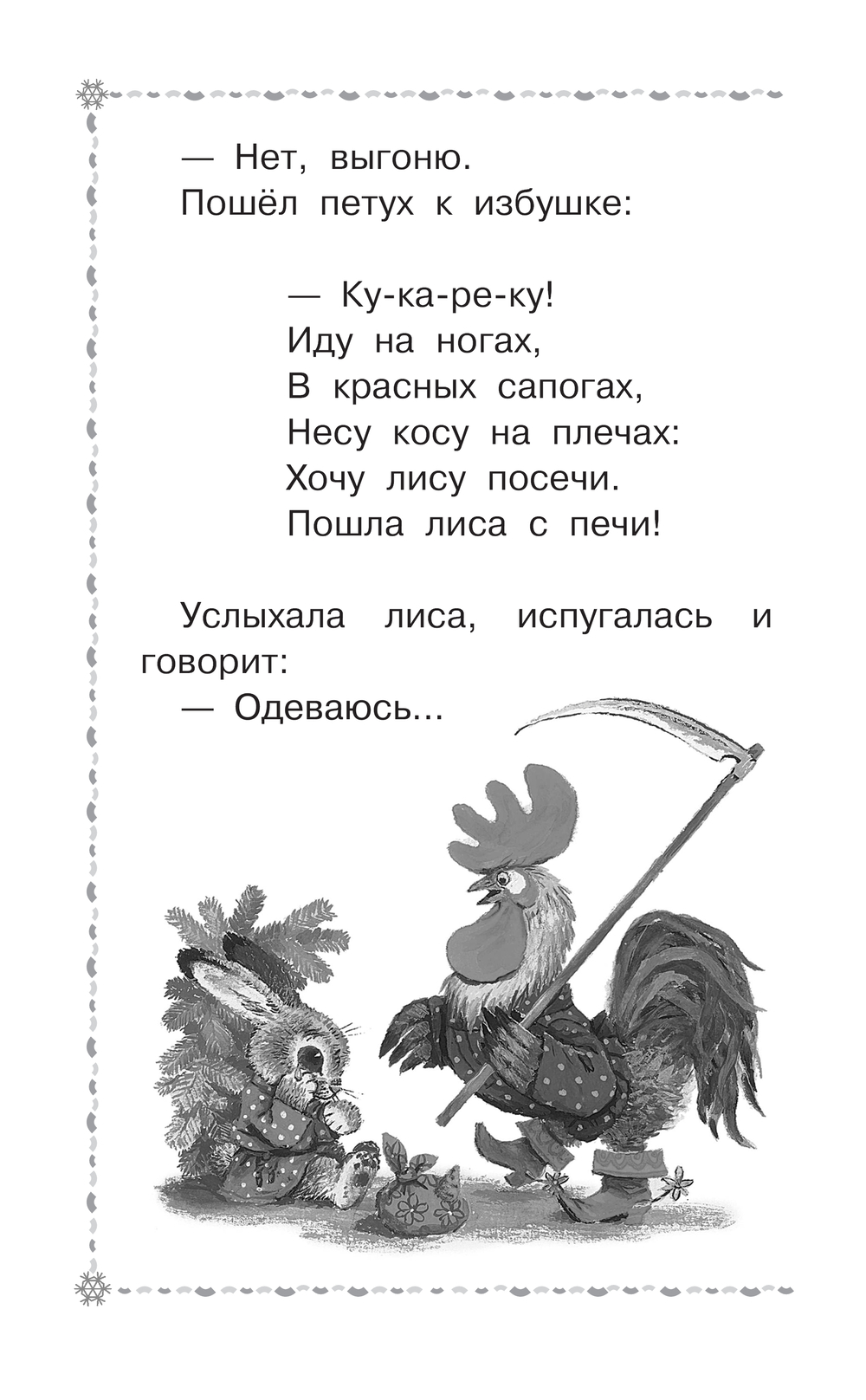 — Нет, выгоню.

Пошёл петух к избушке:

— Ку-ка-ре-ку!
Иду на ногах,
В красных сапогах,
Несу косу на плечах:
Хочу лису посечи.
Пошла лиса с печи!

Услыхала лиса, испугалась и говорит:

— Одеваюсь...